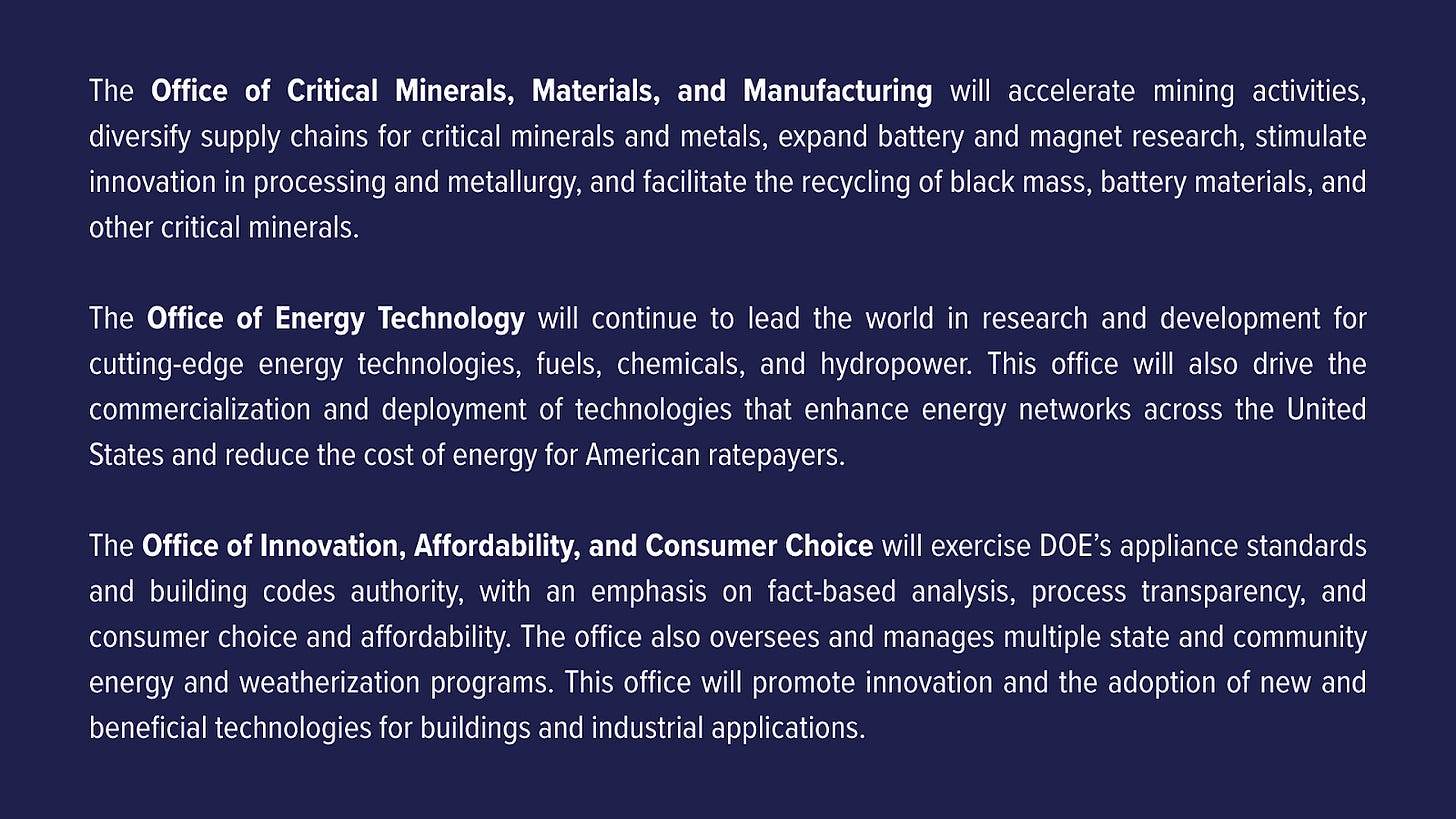 The Office of Critical Minerals, Materials, and Manufacturing will accelerate mining activities, diversify supply chains for critical minerals and metals, expand battery and magnet research, stimulate innovation in processing and metallurgy, and facilitate the recycling of black mass, battery materials, and other critical minerals.

The Office of Energy Technology will continue to lead the world in research and development for cutting-edge energy technologies, fuels, chemicals, and hydropower. This office will also drive the commercialization and deployment of technologies that enhance energy networks across the United States and reduce the cost of energy for American ratepayers.

The Office of Innovation, Affordability, and Consumer Choice will exercise DOE's appliance standards and building codes authority, with an emphasis on fact-based analysis, process transparency, and consumer choice and affordability. The office also oversees and manages multiple state and community energy and weatherization programs. This office will promote innovation and the adoption of new and beneficial technologies for buildings and industrial applications.